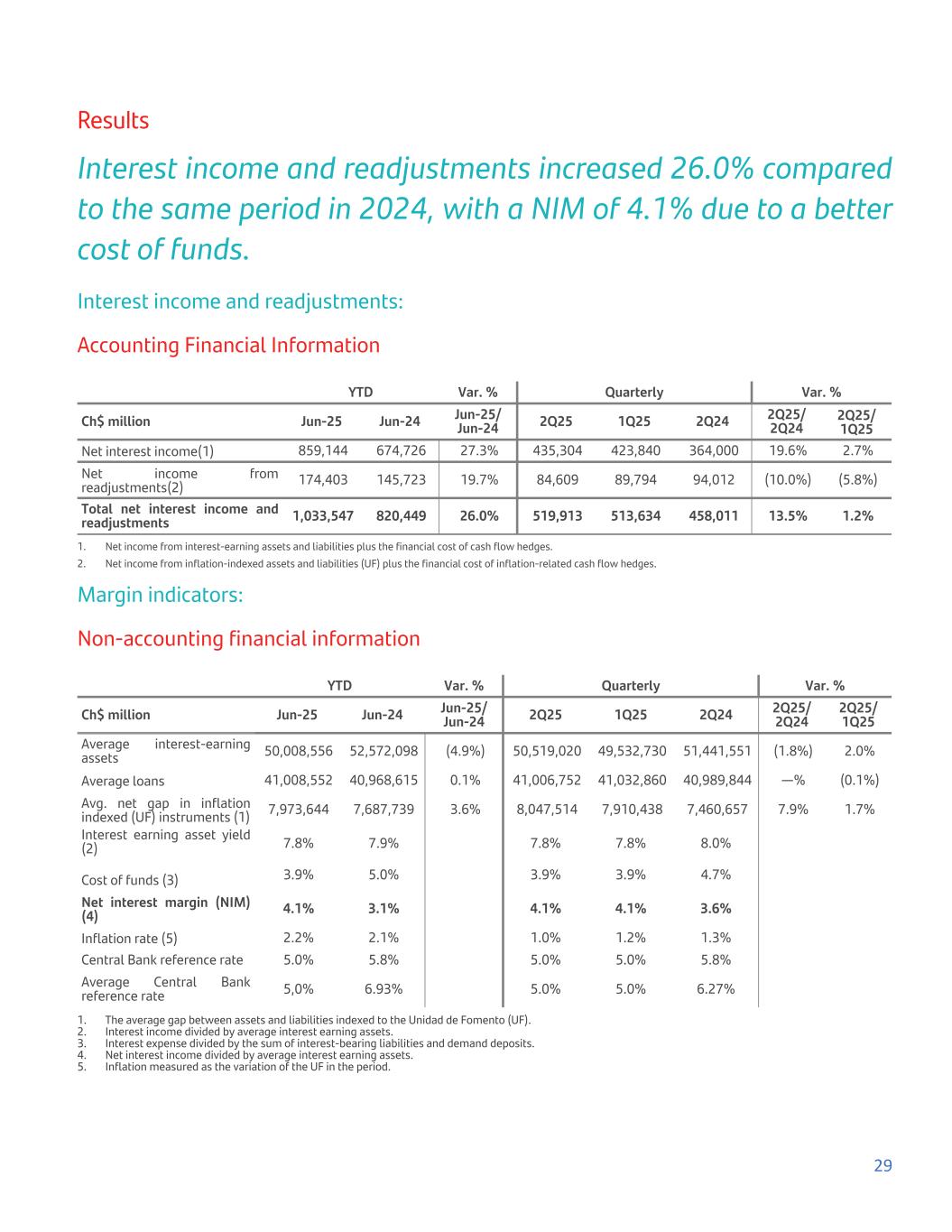 Results

Interest income and readjustments increased 26.0% compared to the same period in 2024, with a NIM of 4.1% due to a better cost of funds.

Interest income and readjustments:

Accounting Financial Information

| | YTD | | Var. % | Quarterly | | | Var. % | |
|---|---|---|---|---|---|---|---|---|
| Ch$ million | Jun-25 | Jun-24 | Jun-25/ Jun-24 | 2Q25 | 1Q25 | 2Q24 | 2Q25/ 2Q24 | 2Q25/ 1Q25 |
| Net interest income(1) | 859,144 | 674,726 | 27.3% | 435,304 | 423,840 | 364,000 | 19.6% | 2.7% |
| Net income from readjustments(2) | 174,403 | 145,723 | 19.7% | 84,609 | 89,794 | 94,012 | (10.0%) | (5.8%) |
| Total net interest income and readjustments | 1,033,547 | 820,449 | 26.0% | 519,913 | 513,634 | 458,011 | 13.5% | 1.2% |

1. Net income from interest-earning assets and liabilities plus the financial cost of cash flow hedges.
2. Net income from inflation-indexed assets and liabilities (UF) plus the financial cost of inflation-related cash flow hedges.

Margin indicators:

Non-accounting financial information

| | YTD | | Var. % | Quarterly | | | Var. % | |
|---|---|---|---|---|---|---|---|---|
| Ch$ million | Jun-25 | Jun-24 | Jun-25/ Jun-24 | 2Q25 | 1Q25 | 2Q24 | 2Q25/ 2Q24 | 2Q25/ 1Q25 |
| Average interest-earning assets | 50,008,556 | 52,572,098 | (4.9%) | 50,519,020 | 49,532,730 | 51,441,551 | (1.8%) | 2.0% |
| Average loans | 41,008,552 | 40,968,615 | 0.1% | 41,006,752 | 41,032,860 | 40,989,844 | —% | (0.1%) |
| Avg. net gap in inflation indexed (UF) instruments (1) | 7,973,644 | 7,687,739 | 3.6% | 8,047,514 | 7,910,438 | 7,460,657 | 7.9% | 1.7% |
| Interest earning asset yield (2) | 7.8% | 7.9% | | 7.8% | 7.8% | 8.0% | | |
| Cost of funds (3) | 3.9% | 5.0% | | 3.9% | 3.9% | 4.7% | | |
| Net interest margin (NIM) (4) | 4.1% | 3.1% | | 4.1% | 4.1% | 3.6% | | |
| Inflation rate (5) | 2.2% | 2.1% | | 1.0% | 1.2% | 1.3% | | |
| Central Bank reference rate | 5.0% | 5.8% | | 5.0% | 5.0% | 5.8% | | |
| Average Central Bank reference rate | 5,0% | 6.93% | | 5.0% | 5.0% | 6.27% | | |

1. The average gap between assets and liabilities indexed to the Unidad de Fomento (UF).
2. Interest income divided by average interest earning assets.
3. Interest expense divided by the sum of interest-bearing liabilities and demand deposits.
4. Net interest income divided by average interest earning assets.
5. Inflation measured as the variation of the UF in the period.

29